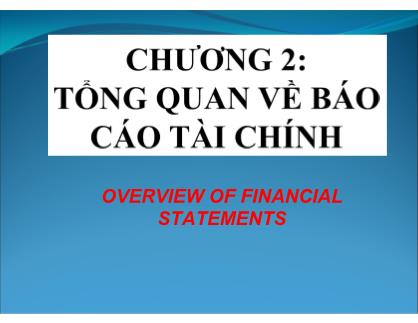 CHƯƠNG 2:
TỔNG QUAN VỀ BÁO CÁO TÀI CHÍNH

OVERVIEW OF FINANCIAL STATEMENTS